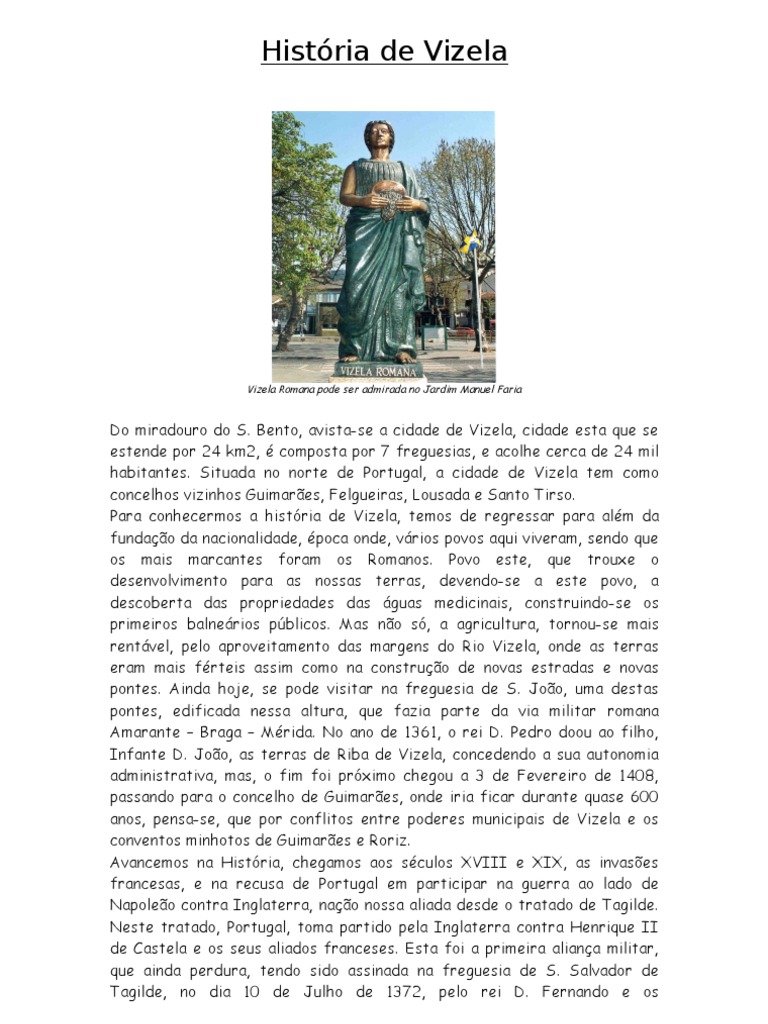 História de Vizela

VIZELA ROMANA

Vizela Romana pode ser admirada no Jardim Manuel Faria

Do miradouro do S. Bento, avista-se a cidade de Vizela, cidade esta que se estende por 24 km2, é composta por 7 freguesias, e acolhe cerca de 24 mil habitantes. Situada no norte de Portugal, a cidade de Vizela tem como concelhos vizinhos Guimarães, Felgueiras, Lousada e Santo Tirso.
Para conhecermos a história de Vizela, temos de regressar para além da fundação da nacionalidade, época onde, vários povos aqui viveram, sendo que os mais marcantes foram os Romanos. Povo este, que trouxe o desenvolvimento para as nossas terras, devendo-se a este povo, a descoberta das propriedades das águas medicinais, construindo-se os primeiros balneários públicos. Mas não só, a agricultura, tornou-se mais rentável, pelo aproveitamento das margens do Rio Vizela, onde as terras eram mais férteis assim como na construção de novas estradas e novas pontes. Ainda hoje, se pode visitar na freguesia de S. João, uma destas pontes, edificada nessa altura, que fazia parte da via militar romana Amarante – Braga – Mérida. No ano de 1361, o rei D. Pedro doou ao filho, Infante D. João, as terras de Riba de Vizela, concedendo a sua autonomia administrativa, mas, o fim foi próximo chegou a 3 de Fevereiro de 1408, passando para o concelho de Guimarães, onde iria ficar durante quase 600 anos, pensa-se, que por conflitos entre poderes municipais de Vizela e os conventos minhotos de Guimarães e Roriz.
Avancemos na História, chegamos aos séculos XVIII e XIX, as invasões francesas, e na recusa de Portugal em participar na guerra ao lado de Napoleão contra Inglaterra, nação nossa aliada desde o tratado de Tagilde. Neste tratado, Portugal, toma partido pela Inglaterra contra Henrique II de Castela e os seus aliados franceses. Esta foi a primeira aliança militar, que ainda perdura, tendo sido assinada na freguesia de S. Salvador de Tagilde, no dia 10 de Julho de 1372, pelo rei D. Fernando e os